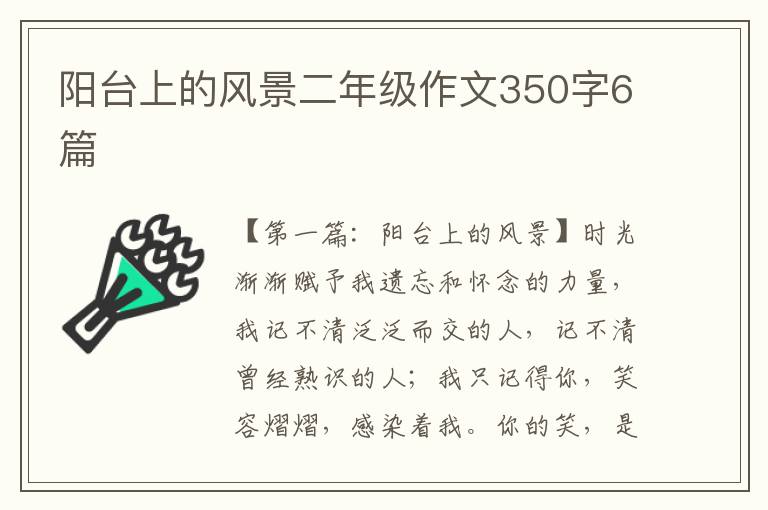 阳台上的风景二年级作文350字6篇

【第一篇：阳台上的风景】时光渐渐赋予我遗忘和怀念的力量，我记不清泛泛而交的人，记不清曾经熟识的人；我只记得你，笑容熠熠，感染着我。你的笑，是